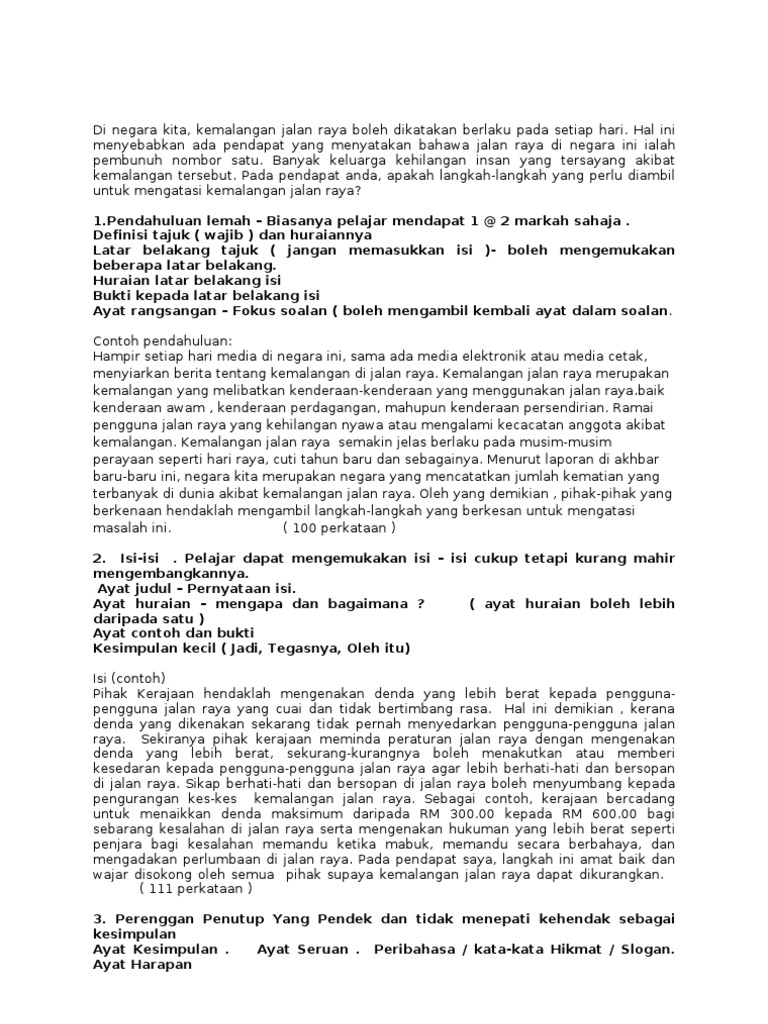 Di negara kita, kemalangan jalan raya boleh dikatakan berlaku pada setiap hari. Hal ini menyebabkan ada pendapat yang menyatakan bahawa jalan raya di negara ini ialah pembunuh nombor satu. Banyak keluarga kehilangan insan yang tersayang akibat kemalangan tersebut. Pada pendapat anda, apakah langkah-langkah yang perlu diambil untuk mengatasi kemalangan jalan raya?

1.Pendahuluan lemah – Biasanya pelajar mendapat 1 @ 2 markah sahaja .
Definisi tajuk ( wajib ) dan huraiannya
Latar belakang tajuk ( jangan memasukkan isi )- boleh mengemukakan beberapa latar belakang.
Huraian latar belakang isi
Bukti kepada latar belakang isi
Ayat rangsangan – Fokus soalan ( boleh mengambil kembali ayat dalam soalan.

Contoh pendahuluan:
Hampir setiap hari media di negara ini, sama ada media elektronik atau media cetak, menyiarkan berita tentang kemalangan di jalan raya. Kemalangan jalan raya merupakan kemalangan yang melibatkan kenderaan-kenderaan yang menggunakan jalan raya.baik kenderaan awam , kenderaan perdagangan, mahupun kenderaan persendirian. Ramai pengguna jalan raya yang kehilangan nyawa atau mengalami kecacatan anggota akibat kemalangan. Kemalangan jalan raya semakin jelas berlaku pada musim-musim perayaan seperti hari raya, cuti tahun baru dan sebagainya. Menurut laporan di akhbar baru-baru ini, negara kita merupakan negara yang mencatatkan jumlah kematian yang terbanyak di dunia akibat kemalangan jalan raya. Oleh yang demikian , pihak-pihak yang berkenaan hendaklah mengambil langkah-langkah yang berkesan untuk mengatasi masalah ini. ( 100 perkataan )

2. Isi-isi . Pelajar dapat mengemukakan isi – isi cukup tetapi kurang mahir mengembangkannya.
Ayat judul – Pernyataan isi.
Ayat huraian – mengapa dan bagaimana ? ( ayat huraian boleh lebih daripada satu )
Ayat contoh dan bukti
Kesimpulan kecil ( Jadi, Tegasnya, Oleh itu)

Isi (contoh)
Pihak Kerajaan hendaklah mengenakan denda yang lebih berat kepada pengguna-pengguna jalan raya yang cuai dan tidak bertimbang rasa. Hal ini demikian , kerana denda yang dikenakan sekarang tidak pernah menyedarkan pengguna-pengguna jalan raya. Sekiranya pihak kerajaan meminda peraturan jalan raya dengan mengenakan denda yang lebih berat, sekurang-kurangnya boleh menakutkan atau memberi kesedaran kepada pengguna-pengguna jalan raya agar lebih berhati-hati dan bersopan di jalan raya. Sikap berhati-hati dan bersopan di jalan raya boleh menyumbang kepada pengurangan kes-kes kemalangan jalan raya. Sebagai contoh, kerajaan bercadang untuk menaikkan denda maksimum daripada RM 300.00 kepada RM 600.00 bagi sebarang kesalahan di jalan raya serta mengenakan hukuman yang lebih berat seperti penjara bagi kesalahan memandu ketika mabuk, memandu secara berbahaya, dan mengadakan perlumbaan di jalan raya. Pada pendapat saya, langkah ini amat baik dan wajar disokong oleh semua pihak supaya kemalangan jalan raya dapat dikurangkan. ( 111 perkataan )

3. Perenggan Penutup Yang Pendek dan tidak menepati kehendak sebagai kesimpulan
Ayat Kesimpulan . Ayat Seruan . Peribahasa / kata-kata Hikmat / Slogan. Ayat Harapan